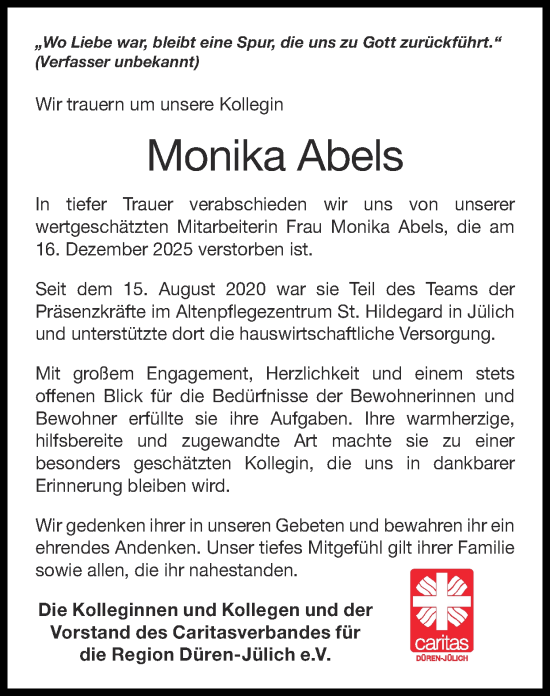 „Wo Liebe war, bleibt eine Spur, die uns zu Gott zurückführt.“
(Verfasser unbekannt)

Wir trauern um unsere Kollegin

Monika Abels

In tiefer Trauer verabschieden wir uns von unserer wertgeschätzten Mitarbeiterin Frau Monika Abels, die am 16. Dezember 2025 verstorben ist.

Seit dem 15. August 2020 war sie Teil des Teams der Präsenzkräfte im Altenpflegezentrum St. Hildegard in Jülich und unterstützte dort die hauswirtschaftliche Versorgung.

Mit großem Engagement, Herzlichkeit und einem stets offenen Blick für die Bedürfnisse der Bewohnerinnen und Bewohner erfüllte sie ihre Aufgaben. Ihre warmherzige, hilfsbereite und zugewandte Art machte sie zu einer besonders geschätzten Kollegin, die uns in dankbarer Erinnerung bleiben wird.

Wir gedenken ihrer in unseren Gebeten und bewahren ihr ein ehrendes Andenken. Unser tiefes Mitgefühl gilt ihrer Familie sowie allen, die ihr nahestanden.

Die Kolleginnen und Kollegen und der Vorstand des Caritasverbandes für die Region Düren-Jülich e.V.

caritas
DÜREN-JÜLICH